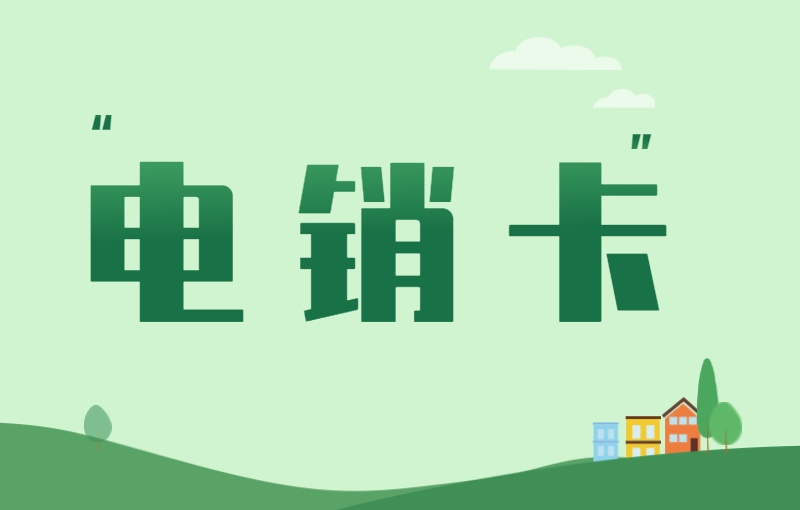 "电销卡"